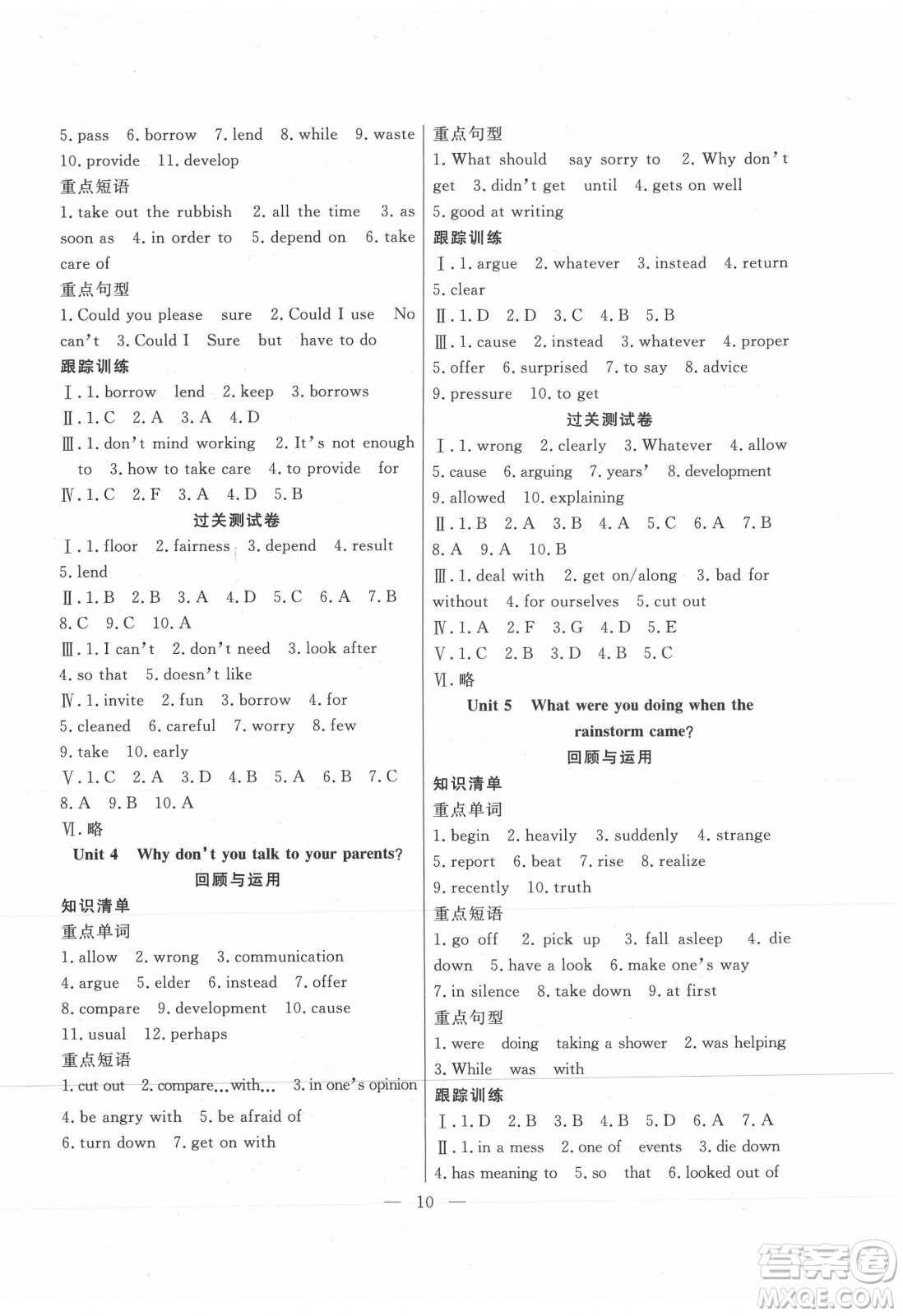 5. pass 6. borrow 7. lend 8. while 9. waste 10. provide 11. develop
重点短语
1. take out the rubbish 2. all the time 3. as soon as 4. in order to 5. depend on 6. take care of
重点句型
1. Could you please sure 2. Could I use No can't 3. Could I Sure but have to do
跟踪训练
Ⅰ. 1. borrow lend 2. keep 3. borrows
Ⅱ. 1. C 2. A 3. A 4. D
Ⅲ. 1. don't mind working 2. It's not enough to 3. how to take care 4. to provide for
Ⅳ. 1. C 2. F 3. A 4. D 5. B
过关测试卷
Ⅰ. 1. floor 2. fairness 3. depend 4. result 5. lend
Ⅱ. 1. B 2. B 3. A 4. D 5. C 6. A 7. B 8. C 9. C 10. A
Ⅲ. 1. I can't 2. don't need 3. look after 4. so that 5. doesn't like
Ⅳ. 1. invite 2. fun 3. borrow 4. for 5. cleaned 6. careful 7. worry 8. few 9. take 10. early
Ⅴ. 1. C 2. A 3. D 4. B 5. A 6. B 7. C 8. A 9. B 10. A
Ⅵ. 略
Unit 4 Why don't you talk to your parents?
回顾与运用
知识清单
重点单词
1. allow 2. wrong 3. communication 4. argue 5. elder 6. instead 7. offer 8. compare 9. development 10. cause 11. usual 12. perhaps
重点短语
1. cut out 2. compare...with... 3. in one's opinion 4. be angry with 5. be afraid of 6. turn down 7. get on with

重点句型
1. What should say sorry to 2. Why don't get 3. didn't get until 4. gets on well 5. good at writing
跟踪训练
Ⅰ. 1. argue 2. whatever 3. instead 4. return 5. clear
Ⅱ. 1. D 2. D 3. C 4. B 5. B
Ⅲ. 1. cause 2. instead 3. whatever 4. proper 5. offer 6. surprised 7. to say 8. advice 9. pressure 10. to get
过关测试卷
Ⅰ. 1. wrong 2. clearly 3. Whatever 4. allow 5. cause 6. arguing 7. years' 8. development 9. allowed 10. explaining
Ⅱ. 1. B 2. A 3. B 4. A 5. C 6. A 7. B 8. A 9. A 10. B
Ⅲ. 1. deal with 2. get on/along 3. bad for without 4. for ourselves 5. cut out
Ⅳ. 1. A 2. F 3. G 4. D 5. E
Ⅴ. 1. C 2. B 3. D 4. B 5. C
Ⅵ. 略
Unit 5 What were you doing when the rainstorm came?
回顾与运用
知识清单
重点单词
1. begin 2. heavily 3. suddenly 4. strange 5. report 6. beat 7. rise 8. realize 9. recently 10. truth
重点短语
1. go off 2. pick up 3. fall asleep 4. die down 5. have a look 6. make one's way 7. in silence 8. take down 9. at first
重点句型
1. were doing taking a shower 2. was helping 3. While was with
跟踪训练
Ⅰ. 1. D 2. B 3. B 4. B 5. D 6. A 7. A
Ⅱ. 1. in a mess 2. one of events 3. die down 4. has meaning to 5. so that 6. looked out of

— 10 —

答案圈 MXQE.COM